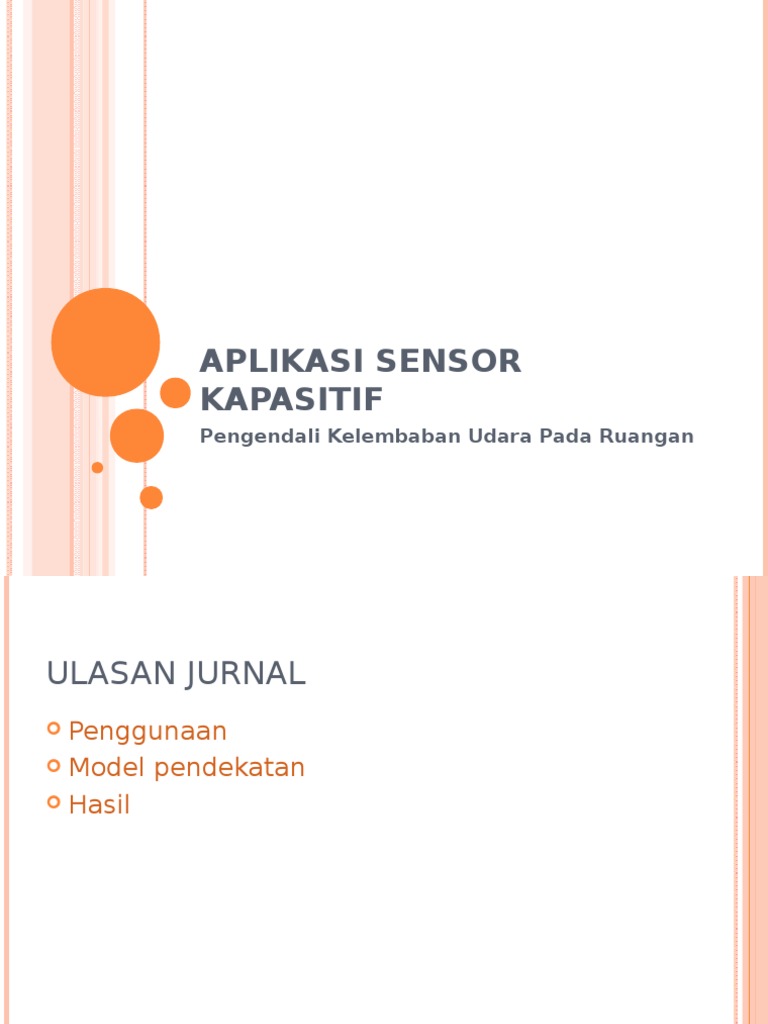 APLIKASI SENSOR KAPASITIF

Pengendali Kelembaban Udara Pada Ruangan

ULASAN JURNAL

Penggunaan
Model pendekatan
Hasil